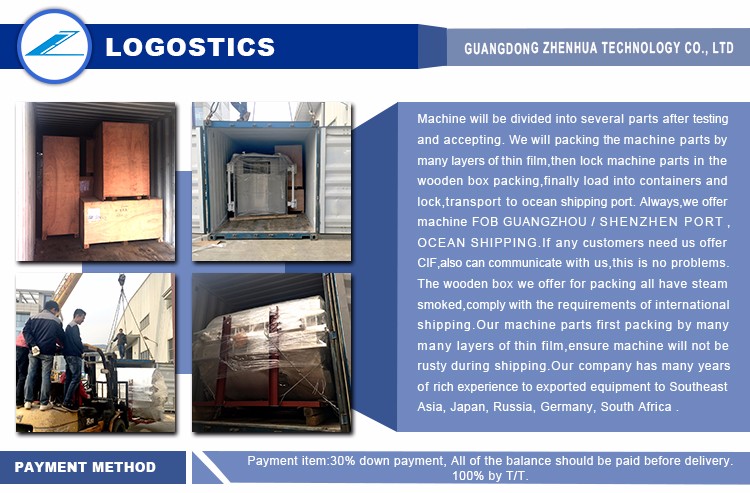 LOGOSTICS

GUANGDONG ZHENHUA TECHNOLOGY CO., LTD

Machine will be divided into several parts after testing and accepting. We will packing the machine parts by many layers of thin film,then lock machine parts in the wooden box packing,finally load into containers and lock,transport to ocean shipping port. Always,we offer machine FOB GUANGZHOU / SHENZHEN PORT , OCEAN SHIPPING.If any customers need us offer CIF,also can communicate with us,this is no problems. The wooden box we offer for packing all have steam smoked,comply with the requirements of international shipping.Our machine parts first packing by many many layers of thin film,ensure machine will not be rusty during shipping.Our company has many years of rich experience to exported equipment to Southeast Asia, Japan, Russia, Germany, South Africa .

PAYMENT METHOD

Payment item:30% down payment, All of the balance should be paid before delivery. 100% by T/T.